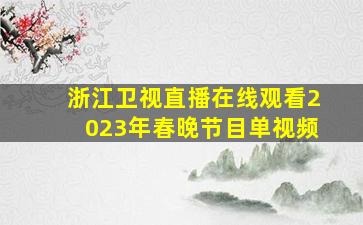 浙江卫视直播在线观看2023年春晚节目单视频